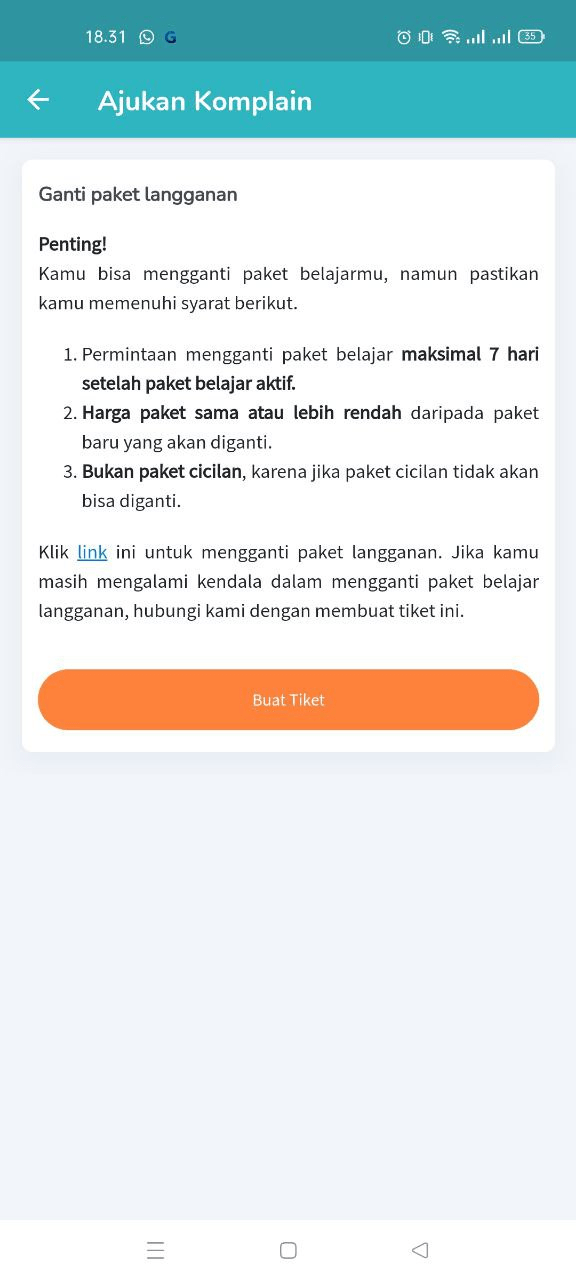 18.31 G 35

Ajukan Komplain

Ganti paket langganan

Penting!
Kamu bisa mengganti paket belajarmu, namun pastikan kamu memenuhi syarat berikut.

1. Permintaan mengganti paket belajar maksimal 7 hari setelah paket belajar aktif.
2. Harga paket sama atau lebih rendah daripada paket baru yang akan diganti.
3. Bukan paket cicilan, karena jika paket cicilan tidak akan bisa diganti.

Klik link ini untuk mengganti paket langganan. Jika kamu masih mengalami kendala dalam mengganti paket belajar langganan, hubungi kami dengan membuat tiket ini.

Buat Tiket